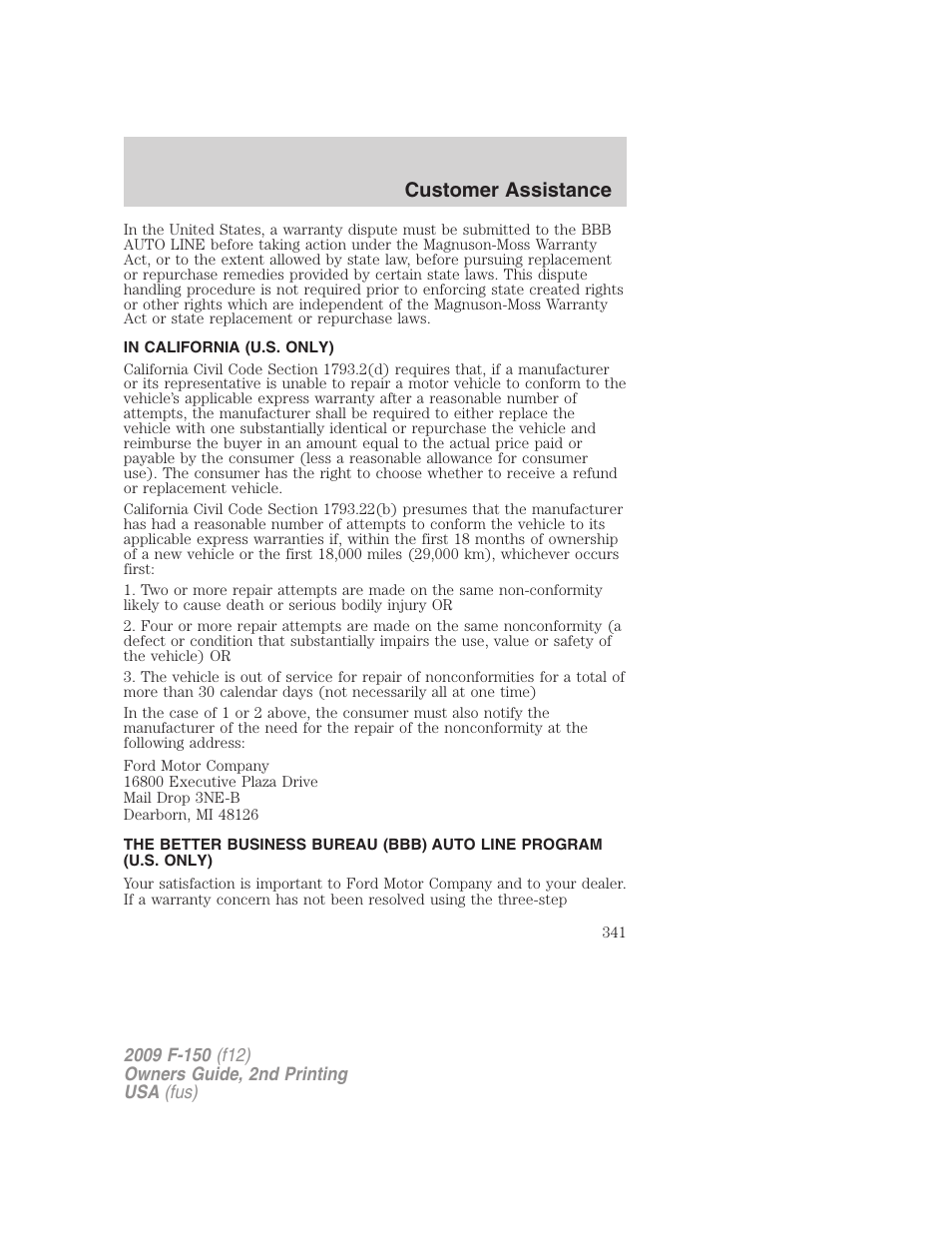 Customer Assistance

In the United States, a warranty dispute must be submitted to the BBB AUTO LINE before taking action under the Magnuson-Moss Warranty Act, or to the extent allowed by state law, before pursuing replacement or repurchase remedies provided by certain state laws. This dispute handling procedure is not required prior to enforcing state created rights or other rights which are independent of the Magnuson-Moss Warranty Act or state replacement or repurchase laws.

IN CALIFORNIA (U.S. ONLY)

California Civil Code Section 1793.2(d) requires that, if a manufacturer or its representative is unable to repair a motor vehicle to conform to the vehicle's applicable express warranty after a reasonable number of attempts, the manufacturer shall be required to either replace the vehicle with one substantially identical or repurchase the vehicle and reimburse the buyer in an amount equal to the actual price paid or payable by the consumer (less a reasonable allowance for consumer use). The consumer has the right to choose whether to receive a refund or replacement vehicle.

California Civil Code Section 1793.22(b) presumes that the manufacturer has had a reasonable number of attempts to conform the vehicle to its applicable express warranties if, within the first 18 months of ownership of a new vehicle or the first 18,000 miles (29,000 km), whichever occurs first:

1. Two or more repair attempts are made on the same non-conformity likely to cause death or serious bodily injury OR

2. Four or more repair attempts are made on the same nonconformity (a defect or condition that substantially impairs the use, value or safety of the vehicle) OR

3. The vehicle is out of service for repair of nonconformities for a total of more than 30 calendar days (not necessarily all at one time)

In the case of 1 or 2 above, the consumer must also notify the manufacturer of the need for the repair of the nonconformity at the following address:

Ford Motor Company
16800 Executive Plaza Drive
Mail Drop 3NE-B
Dearborn, MI 48126

THE BETTER BUSINESS BUREAU (BBB) AUTO LINE PROGRAM (U.S. ONLY)

Your satisfaction is important to Ford Motor Company and to your dealer. If a warranty concern has not been resolved using the three-step

341

2009 F-150 (f12)
Owners Guide, 2nd Printing
USA (fus)